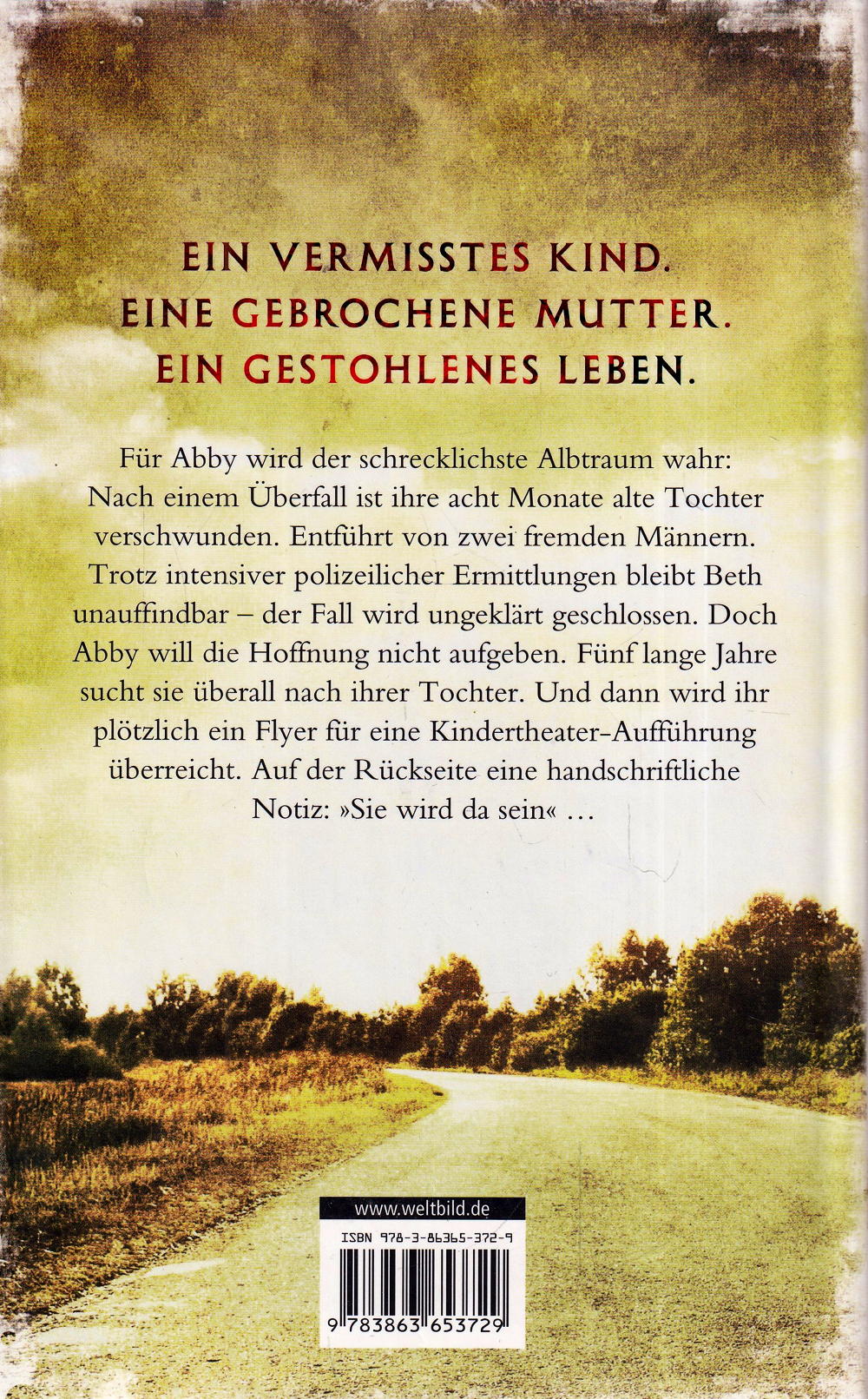 EIN VERMISSTES KIND.
EINE GEBROCHENE MUTTER.
EIN GESTOHLENES LEBEN.

Für Abby wird der schrecklichste Albtraum wahr: Nach einem Überfall ist ihre acht Monate alte Tochter verschwunden. Entführt von zwei fremden Männern. Trotz intensiver polizeilicher Ermittlungen bleibt Beth unauffindbar – der Fall wird ungeklärt geschlossen. Doch Abby will die Hoffnung nicht aufgeben. Fünf lange Jahre sucht sie überall nach ihrer Tochter. Und dann wird ihr plötzlich ein Flyer für eine Kindertheater-Aufführung überreicht. Auf der Rückseite eine handschriftliche Notiz: »Sie wird da sein« …

www.weltbild.de

ISBN 978-3-86365-372-9

9 783863 653729